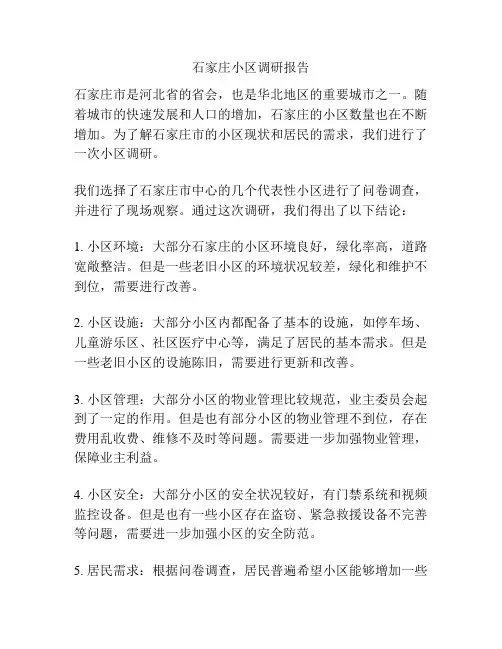 石家庄小区调研报告

石家庄市是河北省的省会，也是华北地区的重要城市之一。随着城市的快速发展和人口的增加，石家庄的小区数量也在不断增加。为了解石家庄市的小区现状和居民的需求，我们进行了一次小区调研。

我们选择了石家庄市中心的几个代表性小区进行了问卷调查，并进行了现场观察。通过这次调研，我们得出了以下结论：

1. 小区环境：大部分石家庄的小区环境良好，绿化率高，道路宽敞整洁。但是一些老旧小区的环境状况较差，绿化和维护不到位，需要进行改善。

2. 小区设施：大部分小区内都配备了基本的设施，如停车场、儿童游乐区、社区医疗中心等，满足了居民的基本需求。但是一些老旧小区的设施陈旧，需要进行更新和改善。

3. 小区管理：大部分小区的物业管理比较规范，业主委员会起到了一定的作用。但是也有部分小区的物业管理不到位，存在费用乱收费、维修不及时等问题。需要进一步加强物业管理，保障业主利益。

4. 小区安全：大部分小区的安全状况较好，有门禁系统和视频监控设备。但是也有一些小区存在盗窃、紧急救援设备不完善等问题，需要进一步加强小区的安全防范。

5. 居民需求：根据问卷调查，居民普遍希望小区能够增加一些